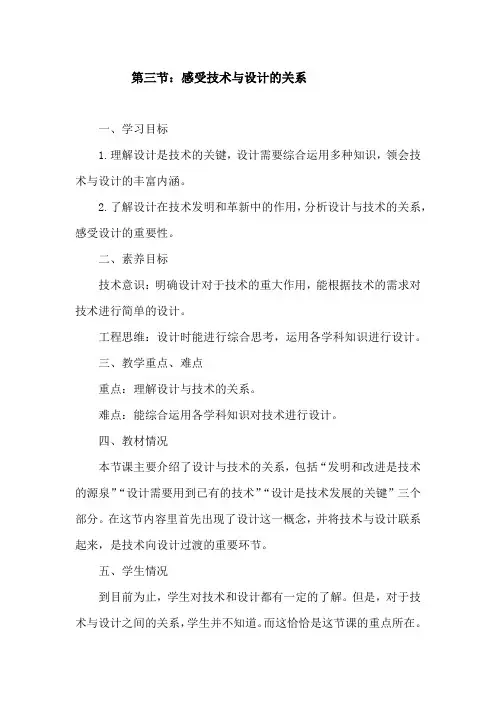 第三节：感受技术与设计的关系

一、学习目标

1.理解设计是技术的关键，设计需要综合运用多种知识，领会技术与设计的丰富内涵。

2.了解设计在技术发明和革新中的作用，分析设计与技术的关系，感受设计的重要性。

二、素养目标

技术意识：明确设计对于技术的重大作用，能根据技术的需求对技术进行简单的设计。

工程思维：设计时能进行综合思考，运用各学科知识进行设计。

三、教学重点、难点

重点：理解设计与技术的关系。

难点：能综合运用各学科知识对技术进行设计。

四、教材情况

本节课主要介绍了设计与技术的关系，包括“发明和改进是技术的源泉”“设计需要用到已有的技术”“设计是技术发展的关键”三个部分。在这节内容里首先出现了设计这一概念，并将技术与设计联系起来，是技术向设计过渡的重要环节。

五、学生情况

到目前为止，学生对技术和设计都有一定的了解。但是，对于技术与设计之间的关系，学生并不知道。而这恰恰是这节课的重点所在。